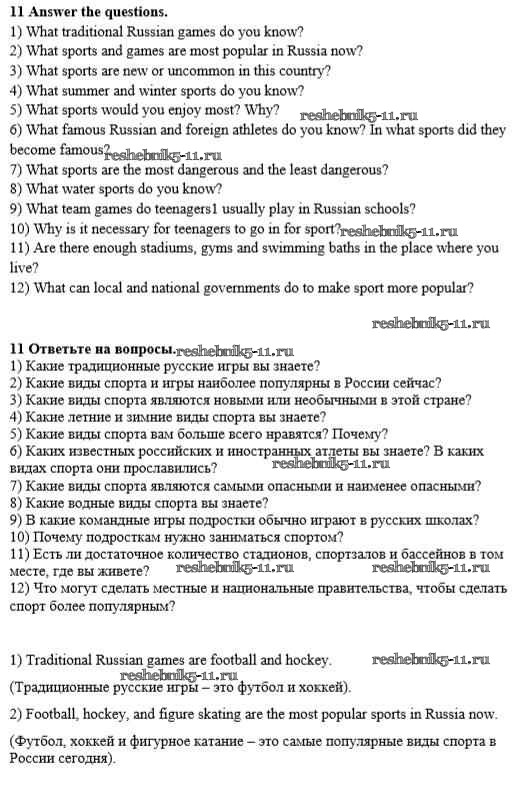 **11 Answer the questions.**
1) What traditional Russian games do you know?
2) What sports and games are most popular in Russia now?
3) What sports are new or uncommon in this country?
4) What summer and winter sports do you know?
5) What sports would you enjoy most? Why? reshebnik5-11.ru
6) What famous Russian and foreign athletes do you know? In what sports did they become famous? reshebnik5-11.ru
7) What sports are the most dangerous and the least dangerous?
8) What water sports do you know?
9) What team games do teenagers1 usually play in Russian schools?
10) Why is it necessary for teenagers to go in for sport? reshebnik5-11.ru
11) Are there enough stadiums, gyms and swimming baths in the place where you live?
12) What can local and national governments do to make sport more popular?

reshebnik5-11.ru

**11 Ответьте на вопросы.** reshebnik5-11.ru
1) Какие традиционные русские игры вы знаете?
2) Какие виды спорта и игры наиболее популярны в России сейчас?
3) Какие виды спорта являются новыми или необычными в этой стране?
4) Какие летние и зимние виды спорта вы знаете?
5) Какие виды спорта вам больше всего нравятся? Почему?
6) Каких известных российских и иностранных атлеты вы знаете? В каких видах спорта они прославились? reshebnik5-11.ru
7) Какие виды спорта являются самыми опасными и наименее опасными?
8) Какие водные виды спорта вы знаете?
9) В какие командные игры подростки обычно играют в русских школах?
10) Почему подросткам нужно заниматься спортом?
11) Есть ли достаточное количество стадионов, спортзалов и бассейнов в том месте, где вы живете? reshebnik5-11.ru reshebnik5-11.ru
12) Что могут сделать местные и национальные правительства, чтобы сделать спорт более популярным?

1) Traditional Russian games are football and hockey. reshebnik5-11.ru
reshebnik5-11.ru
(Традиционные русские игры – это футбол и хоккей).

2) Football, hockey, and figure skating are the most popular sports in Russia now.

(Футбол, хоккей и фигурное катание – это самые популярные виды спорта в России сегодня).